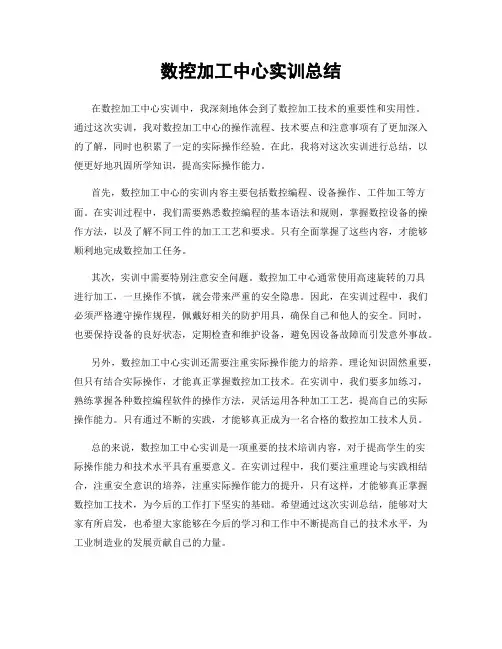 数控加工中心实训总结

在数控加工中心实训中，我深刻地体会到了数控加工技术的重要性和实用性。通过这次实训，我对数控加工中心的操作流程、技术要点和注意事项有了更加深入的了解，同时也积累了一定的实际操作经验。在此，我将对这次实训进行总结，以便更好地巩固所学知识，提高实际操作能力。

首先，数控加工中心的实训内容主要包括数控编程、设备操作、工件加工等方面。在实训过程中，我们需要熟悉数控编程的基本语法和规则，掌握数控设备的操作方法，以及了解不同工件的加工工艺和要求。只有全面掌握了这些内容，才能够顺利地完成数控加工任务。

其次，实训中需要特别注意安全问题。数控加工中心通常使用高速旋转的刀具进行加工，一旦操作不慎，就会带来严重的安全隐患。因此，在实训过程中，我们必须严格遵守操作规程，佩戴好相关的防护用具，确保自己和他人的安全。同时，也要保持设备的良好状态，定期检查和维护设备，避免因设备故障而引发意外事故。

另外，数控加工中心实训还需要注重实际操作能力的培养。理论知识固然重要，但只有结合实际操作，才能真正掌握数控加工技术。在实训中，我们要多加练习，熟练掌握各种数控编程软件的操作方法，灵活运用各种加工工艺，提高自己的实际操作能力。只有通过不断的实践，才能够真正成为一名合格的数控加工技术人员。

总的来说，数控加工中心实训是一项重要的技术培训内容，对于提高学生的实际操作能力和技术水平具有重要意义。在实训过程中，我们要注重理论与实践相结合，注重安全意识的培养，注重实际操作能力的提升，只有这样，才能够真正掌握数控加工技术，为今后的工作打下坚实的基础。希望通过这次实训总结，能够对大家有所启发，也希望大家能够在今后的学习和工作中不断提高自己的技术水平，为工业制造业的发展贡献自己的力量。